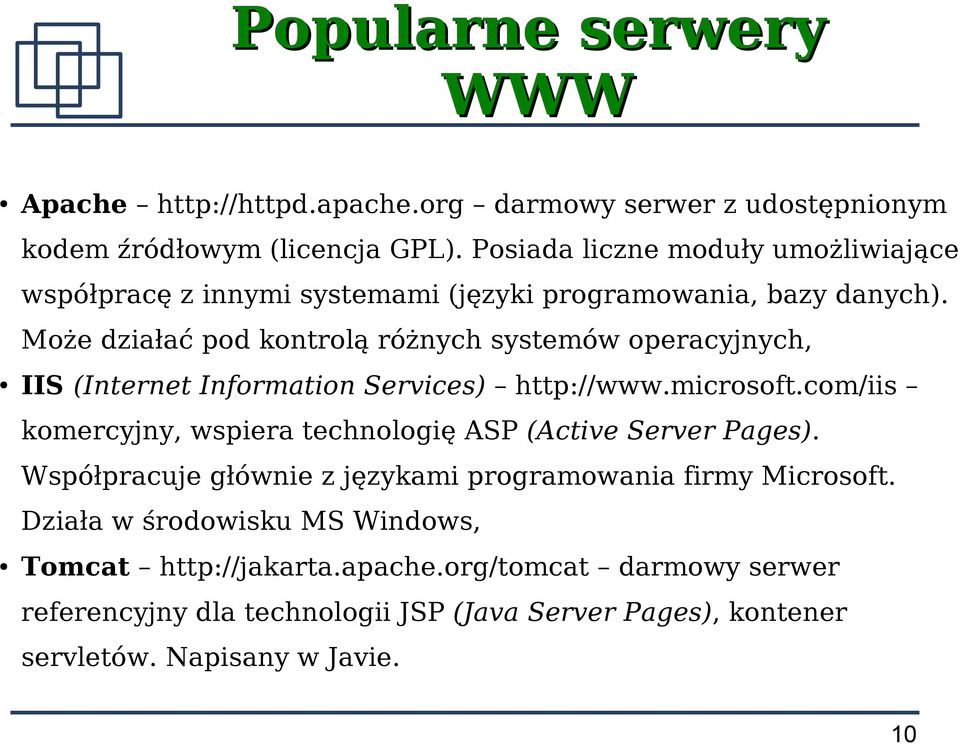 Popularne serwery WWW

• Apache – http://httpd.apache.org – darmowy serwer z udostępnionym kodem źródłowym (licencja GPL). Posiada liczne moduły umożliwiające współpracę z innymi systemami (języki programowania, bazy danych). Może działać pod kontrolą różnych systemów operacyjnych,

• IIS (Internet Information Services) – http://www.microsoft.com/iis – komercyjny, wspiera technologię ASP (Active Server Pages). Współpracuje głównie z językami programowania firmy Microsoft. Działa w środowisku MS Windows,

• Tomcat – http://jakarta.apache.org/tomcat – darmowy serwer referencyjny dla technologii JSP (Java Server Pages), kontener servletów. Napisany w Javie.

10